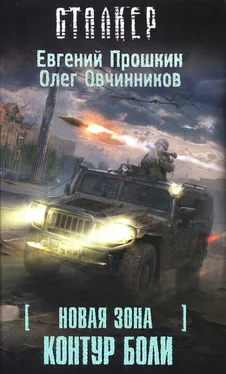 СТАЛКЕР

Евгений Прошкин
Олег Овчинников

[ НОВАЯ ЗОНА ]
КОНТУР БОЛИ